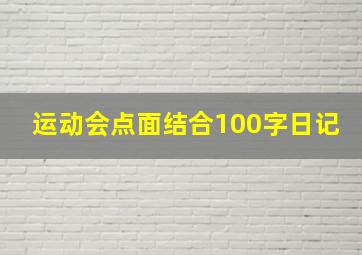 运动会点面结合100字日记